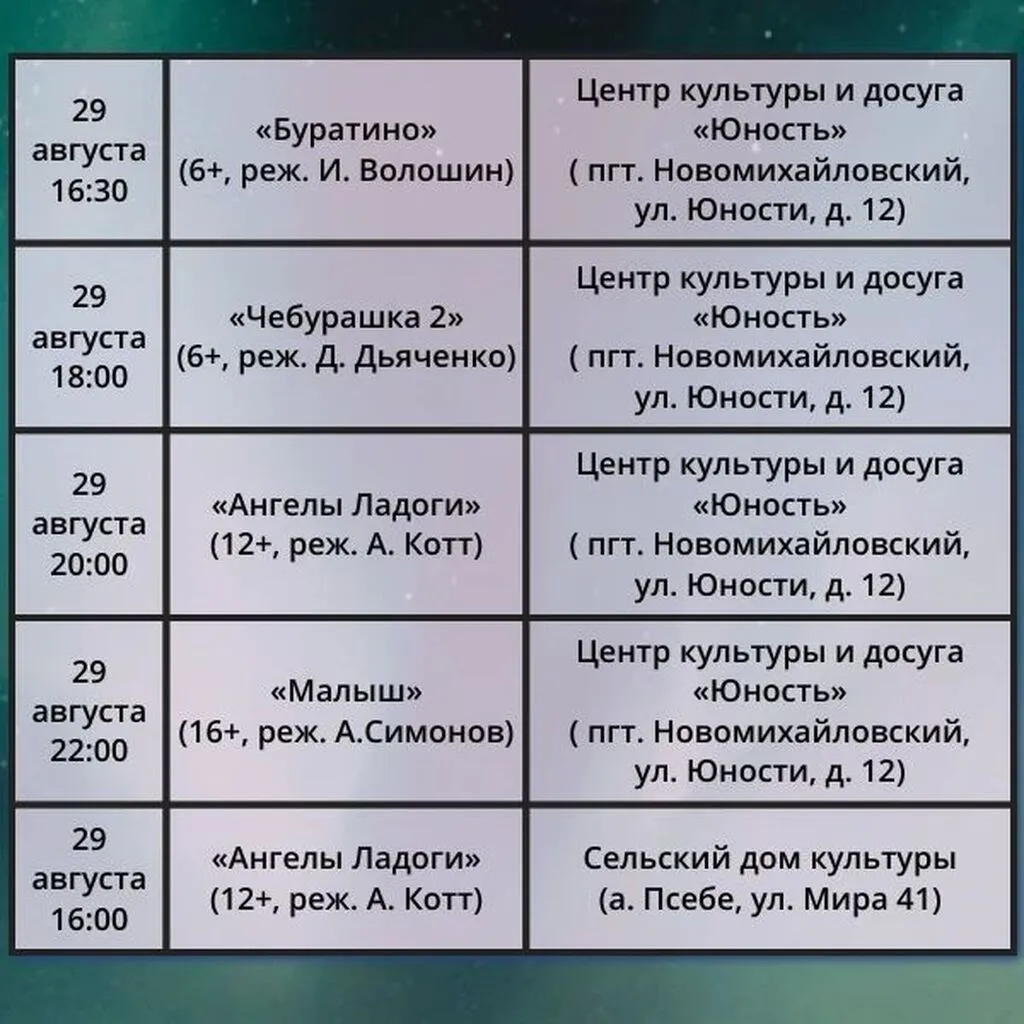 | 29 августа 16:30 | «Буратино» (6+, реж. И. Волошин) | Центр культуры и досуга «Юность» ( пгт. Новомихайловский, ул. Юности, д. 12) |
|---|---|---|
| 29 августа 18:00 | «Чебурашка 2» (6+, реж. Д. Дьяченко) | Центр культуры и досуга «Юность» ( пгт. Новомихайловский, ул. Юности, д. 12) |
| 29 августа 20:00 | «Ангелы Ладоги» (12+, реж. А. Котт) | Центр культуры и досуга «Юность» ( пгт. Новомихайловский, ул. Юности, д. 12) |
| 29 августа 22:00 | «Малыш» (16+, реж. А.Симонов) | Центр культуры и досуга «Юность» ( пгт. Новомихайловский, ул. Юности, д. 12) |
| 29 августа 16:00 | «Ангелы Ладоги» (12+, реж. А. Котт) | Сельский дом культуры (а. Псебе, ул. Мира 41) |